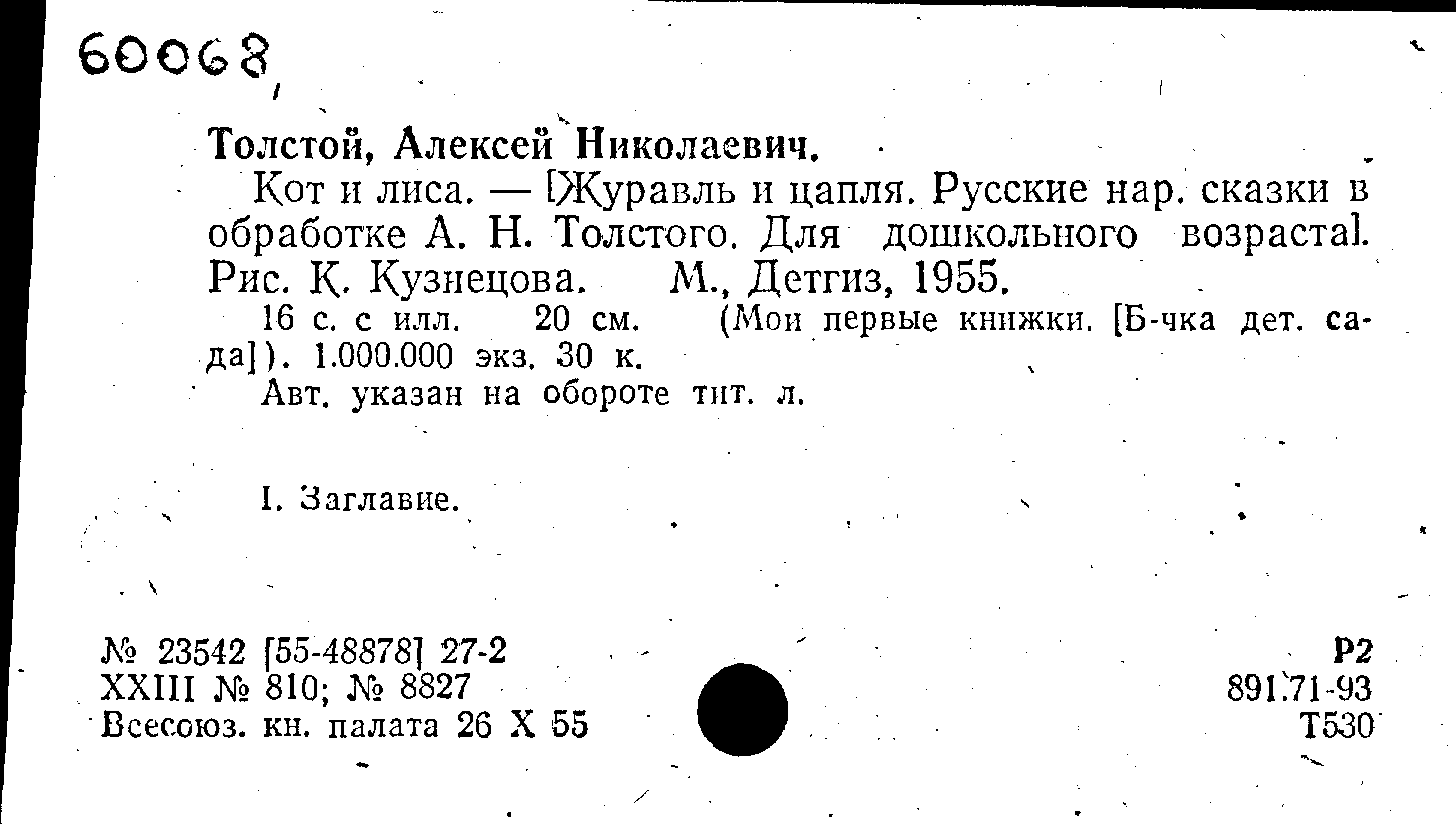 60068

Толстой, Алексей Николаевич.

Кот и лиса. — [Журавль и цапля. Русские нар. сказки в обработке А. Н. Толстого. Для дошкольного возраста]. Рис. К. Кузнецова. М., Детгиз, 1955.

16 с. с илл. 20 см. (Мои первые книжки. [Б-чка дет. сада]). 1.000.000 экз. 30 к.

Авт. указан на обороте тит. л.

I. Заглавие.

№ 23542 [55-48878] 27-2
XXIII № 810; № 8827
Всесоюз. кн. палата 26 X 55

Р2
891.71-93
Т530